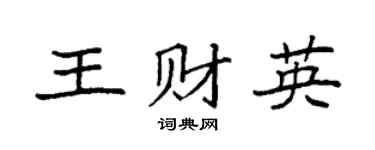 王财英

词典网